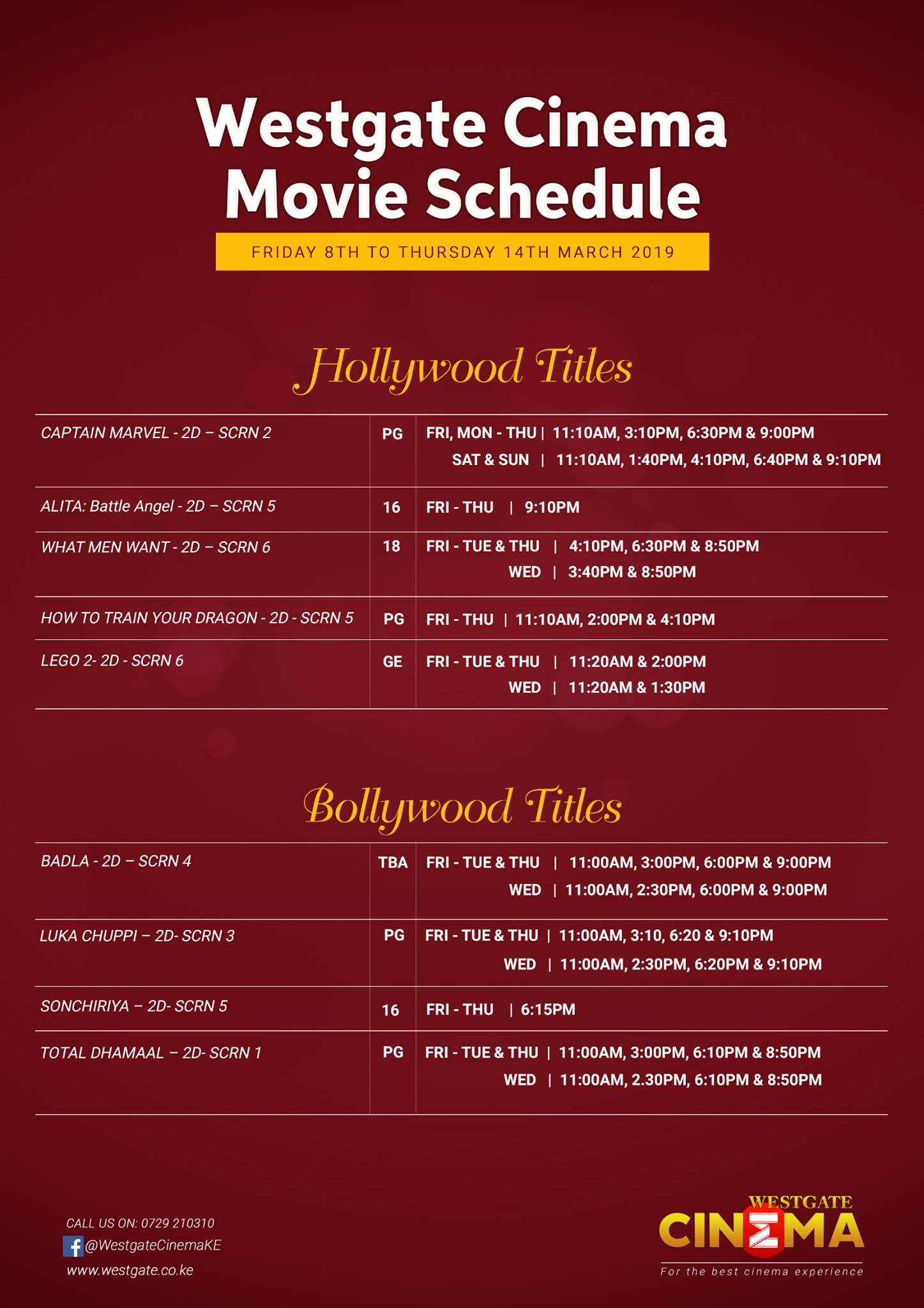 Westgate Cinema Movie Schedule

FRIDAY 8TH TO THURSDAY 14TH MARCH 2019

Hollywood Titles

| CAPTAIN MARVEL - 2D – SCRN 2 | PG | FRI, MON - THU \| 11:10AM, 3:10PM, 6:30PM & 9:00PM SAT & SUN \| 11:10AM, 1:40PM, 4:10PM, 6:40PM & 9:10PM |
|---|---|---|
| ALITA: Battle Angel - 2D – SCRN 5 | 16 | FRI - THU \| 9:10PM |
| WHAT MEN WANT - 2D – SCRN 6 | 18 | FRI - TUE & THU \| 4:10PM, 6:30PM & 8:50PM WED \| 3:40PM & 8:50PM |
| HOW TO TRAIN YOUR DRAGON - 2D - SCRN 5 | PG | FRI - THU \| 11:10AM, 2:00PM & 4:10PM |
| LEGO 2- 2D - SCRN 6 | GE | FRI - TUE & THU \| 11:20AM & 2:00PM WED \| 11:20AM & 1:30PM |

Bollywood Titles

| BADLA - 2D – SCRN 4 | TBA | FRI - TUE & THU \| 11:00AM, 3:00PM, 6:00PM & 9:00PM WED \| 11:00AM, 2:30PM, 6:00PM & 9:00PM |
|---|---|---|
| LUKA CHUPPI – 2D- SCRN 3 | PG | FRI - TUE & THU \| 11:00AM, 3:10, 6:20 & 9:10PM WED \| 11:00AM, 2:30PM, 6:20PM & 9:10PM |
| SONCHIRIYA – 2D- SCRN 5 | 16 | FRI - THU \| 6:15PM |
| TOTAL DHAMAAL – 2D- SCRN 1 | PG | FRI - TUE & THU \| 11:00AM, 3:00PM, 6:10PM & 8:50PM WED \| 11:00AM, 2.30PM, 6:10PM & 8:50PM |

CALL US ON: 0729 210310
@WestgateCinemaKE
www.westgate.co.ke

WESTGATE
CINEMA
For the best cinema experience